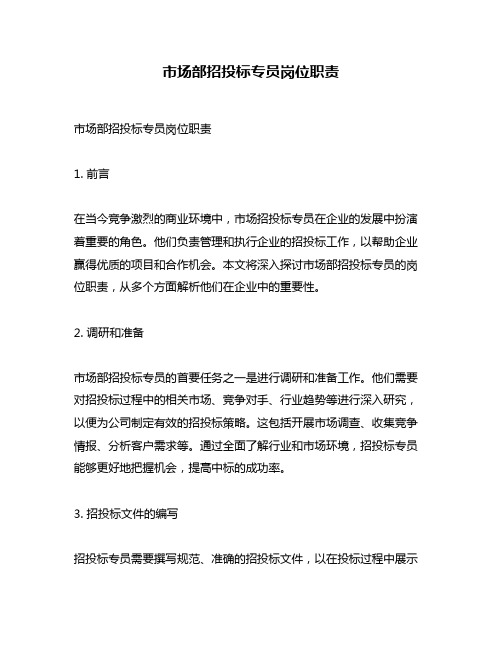 市场部招投标专员岗位职责

市场部招投标专员岗位职责

1. 前言

在当今竞争激烈的商业环境中，市场招投标专员在企业的发展中扮演着重要的角色。他们负责管理和执行企业的招投标工作，以帮助企业赢得优质的项目和合作机会。本文将深入探讨市场部招投标专员的岗位职责，从多个方面解析他们在企业中的重要性。

2. 调研和准备

市场部招投标专员的首要任务之一是进行调研和准备工作。他们需要对招投标过程中的相关市场、竞争对手、行业趋势等进行深入研究，以便为公司制定有效的招投标策略。这包括开展市场调查、收集竞争情报、分析客户需求等。通过全面了解行业和市场环境，招投标专员能够更好地把握机会，提高中标的成功率。

3. 招投标文件的编写

招投标专员需要撰写规范、准确的招投标文件，以在投标过程中展示